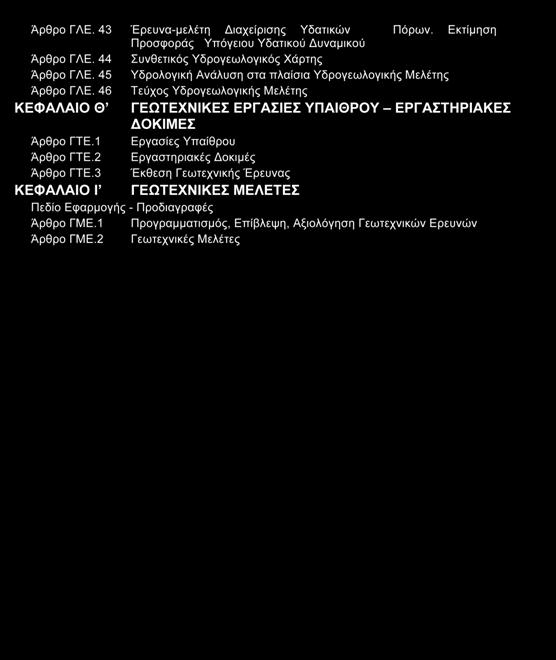 Άρθρο ΓΛΕ. 43 Έρευνα-μελέτη Διαχείρισης Υδατικών Πόρων. Εκτίμηση Προσφοράς Υπόγειου Υδατικού Δυναμικού
Άρθρο ΓΛΕ. 44 Συνθετικός Υδρογεωλογικός Χάρτης
Άρθρο ΓΛΕ. 45 Υδρολογική Ανάλυση στα πλαίσια Υδρογεωλογικής Μελέτης
Άρθρο ΓΛΕ. 46 Τεύχος Υδρογεωλογικής Μελέτης
ΚΕΦΑΛΑΙΟ Θ' ΓΕΩΤΕΧΝΙΚΕΣ ΕΡΓΑΣΙΕΣ ΥΠΑΙΘΡΟΥ – ΕΡΓΑΣΤΗΡΙΑΚΕΣ ΔΟΚΙΜΕΣ
Άρθρο ΓΤΕ.1 Εργασίες Υπαίθρου
Άρθρο ΓΤΕ.2 Εργαστηριακές Δοκιμές
Άρθρο ΓΤΕ.3 Έκθεση Γεωτεχνικής Έρευνας
ΚΕΦΑΛΑΙΟ Ι' ΓΕΩΤΕΧΝΙΚΕΣ ΜΕΛΕΤΕΣ
Πεδίο Εφαρμογής - Προδιαγραφές
Άρθρο ΓΜΕ.1 Προγραμματισμός, Επίβλεψη, Αξιολόγηση Γεωτεχνικών Ερευνών
Άρθρο ΓΜΕ.2 Γεωτεχνικές Μελέτες